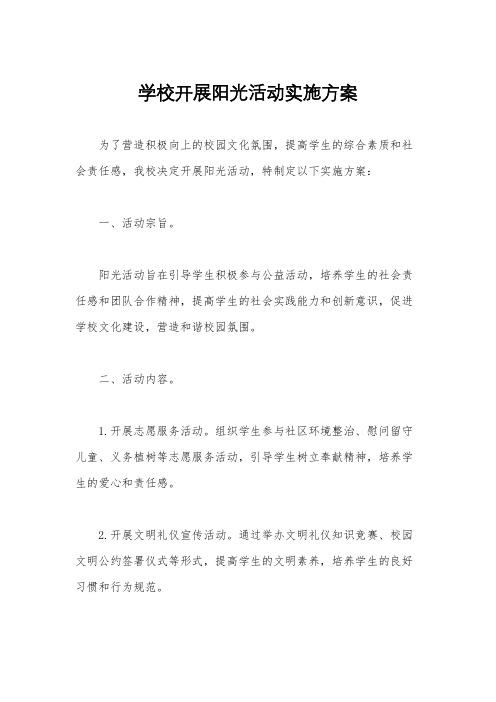 学校开展阳光活动实施方案

为了营造积极向上的校园文化氛围，提高学生的综合素质和社会责任感，我校决定开展阳光活动，特制定以下实施方案：

一、活动宗旨。

阳光活动旨在引导学生积极参与公益活动，培养学生的社会责任感和团队合作精神，提高学生的社会实践能力和创新意识，促进学校文化建设，营造和谐校园氛围。

二、活动内容。

1. 开展志愿服务活动。组织学生参与社区环境整治、慰问留守儿童、义务植树等志愿服务活动，引导学生树立奉献精神，培养学生的爱心和责任感。

2. 开展文明礼仪宣传活动。通过举办文明礼仪知识竞赛、校园文明公约签署仪式等形式，提高学生的文明素养，培养学生的良好习惯和行为规范。